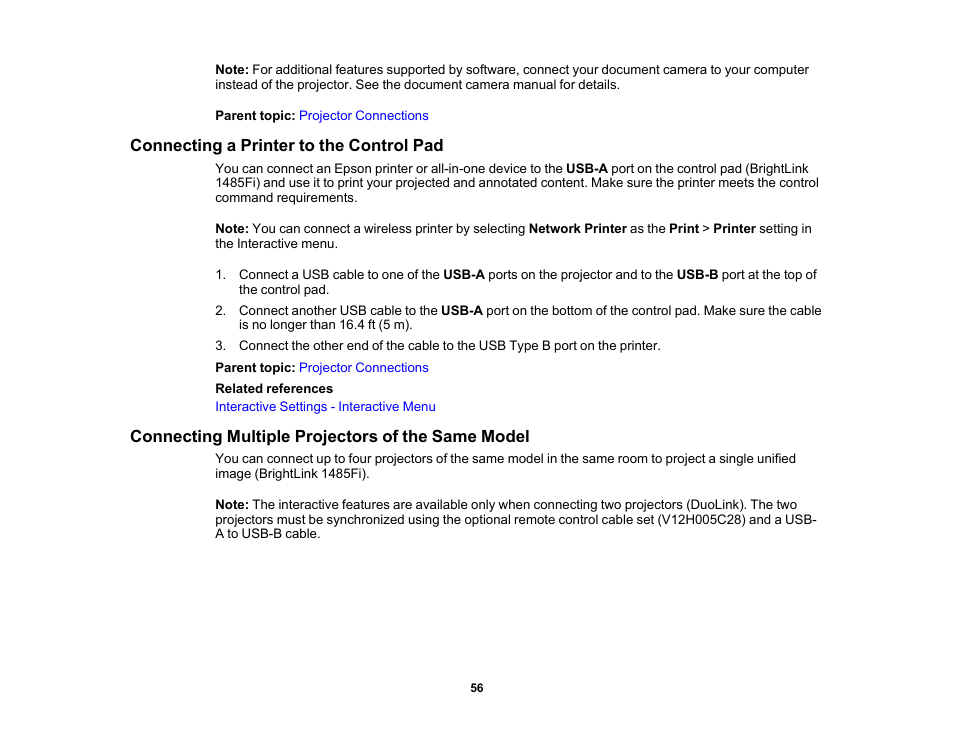 Note: For additional features supported by software, connect your document camera to your computer instead of the projector. See the document camera manual for details.

Parent topic: Projector Connections

Connecting a Printer to the Control Pad

You can connect an Epson printer or all-in-one device to the USB-A port on the control pad (BrightLink 1485Fi) and use it to print your projected and annotated content. Make sure the printer meets the control command requirements.

Note: You can connect a wireless printer by selecting Network Printer as the Print > Printer setting in the Interactive menu.

1. Connect a USB cable to one of the USB-A ports on the projector and to the USB-B port at the top of the control pad.
2. Connect another USB cable to the USB-A port on the bottom of the control pad. Make sure the cable is no longer than 16.4 ft (5 m).
3. Connect the other end of the cable to the USB Type B port on the printer.

Parent topic: Projector Connections

Related references

Interactive Settings - Interactive Menu

Connecting Multiple Projectors of the Same Model

You can connect up to four projectors of the same model in the same room to project a single unified image (BrightLink 1485Fi).

Note: The interactive features are available only when connecting two projectors (DuoLink). The two projectors must be synchronized using the optional remote control cable set (V12H005C28) and a USB-A to USB-B cable.

56